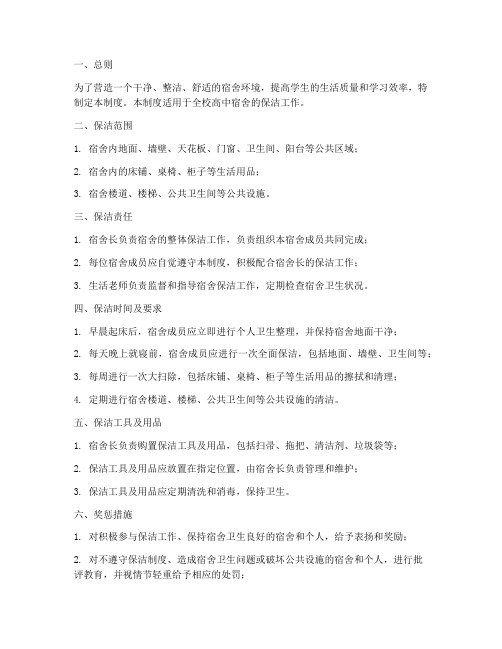 一、总则

为了营造一个干净、整洁、舒适的宿舍环境，提高学生的生活质量和学习效率，特制定本制度。本制度适用于全校高中宿舍的保洁工作。

二、保洁范围

1. 宿舍内地面、墙壁、天花板、门窗、卫生间、阳台等公共区域；

2. 宿舍内的床铺、桌椅、柜子等生活用品；

3. 宿舍楼道、楼梯、公共卫生间等公共设施。

三、保洁责任

1. 宿舍长负责宿舍的整体保洁工作，负责组织本宿舍成员共同完成；

2. 每位宿舍成员应自觉遵守本制度，积极配合宿舍长的保洁工作；

3. 生活老师负责监督和指导宿舍保洁工作，定期检查宿舍卫生状况。

四、保洁时间及要求

1. 早晨起床后，宿舍成员应立即进行个人卫生整理，并保持宿舍地面干净；

2. 每天晚上就寝前，宿舍成员应进行一次全面保洁，包括地面、墙壁、卫生间等；

3. 每周进行一次大扫除，包括床铺、桌椅、柜子等生活用品的擦拭和清理；

4. 定期进行宿舍楼道、楼梯、公共卫生间等公共设施的清洁。

五、保洁工具及用品

1. 宿舍长负责购置保洁工具及用品，包括扫帚、拖把、清洁剂、垃圾袋等；

2. 保洁工具及用品应放置在指定位置，由宿舍长负责管理和维护；

3. 保洁工具及用品应定期清洗和消毒，保持卫生。

六、奖惩措施

1. 对积极参与保洁工作、保持宿舍卫生良好的宿舍和个人，给予表扬和奖励；

2. 对不遵守保洁制度、造成宿舍卫生问题或破坏公共设施的宿舍和个人，进行批评教育，并视情节轻重给予相应的处罚；